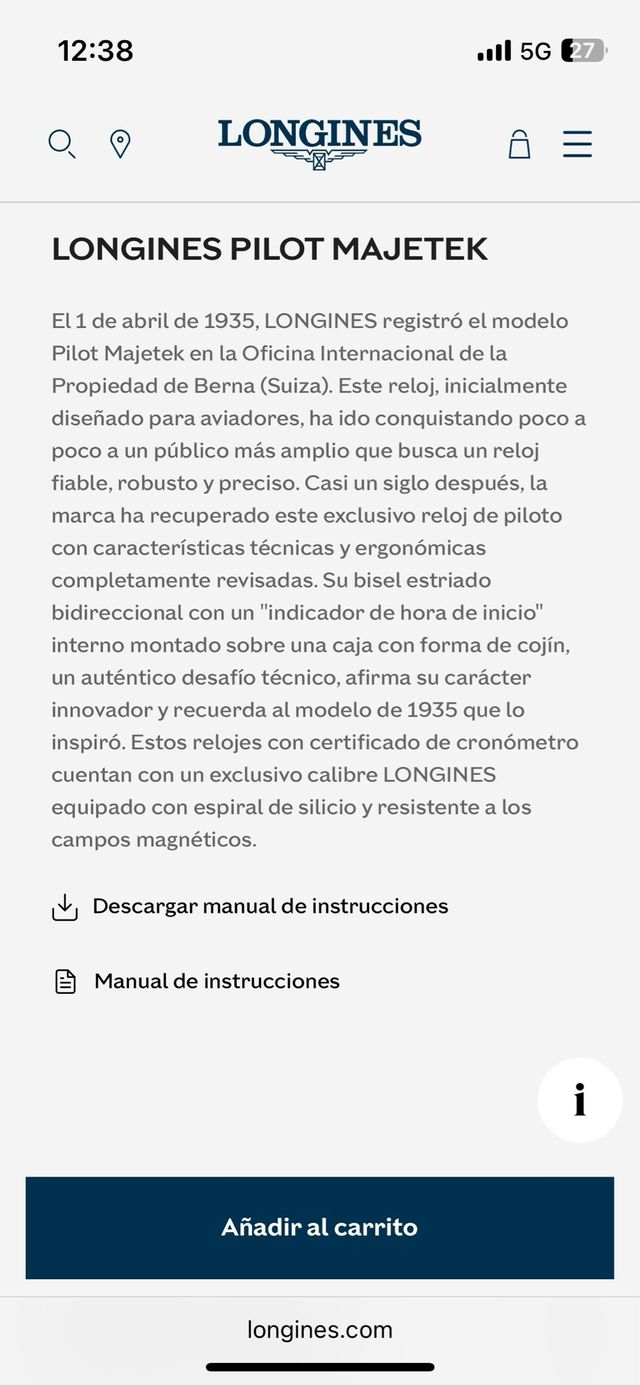 12:38

5G 27

LONGINES

LONGINES PILOT MAJETEK

El 1 de abril de 1935, LONGINES registró el modelo Pilot Majetek en la Oficina Internacional de la Propiedad de Berna (Suiza). Este reloj, inicialmente diseñado para aviadores, ha ido conquistando poco a poco a un público más amplio que busca un reloj fiable, robusto y preciso. Casi un siglo después, la marca ha recuperado este exclusivo reloj de piloto con características técnicas y ergonómicas completamente revisadas. Su bisel estriado bidireccional con un "indicador de hora de inicio" interno montado sobre una caja con forma de cojín, un auténtico desafío técnico, afirma su carácter innovador y recuerda al modelo de 1935 que lo inspiró. Estos relojes con certificado de cronómetro cuentan con un exclusivo calibre LONGINES equipado con espiral de silicio y resistente a los campos magnéticos.

Descargar manual de instrucciones

Manual de instrucciones

i

Añadir al carrito

longines.com